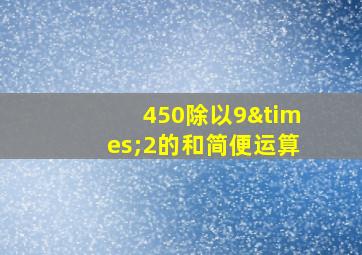 450除以9&times;2的和简便运算